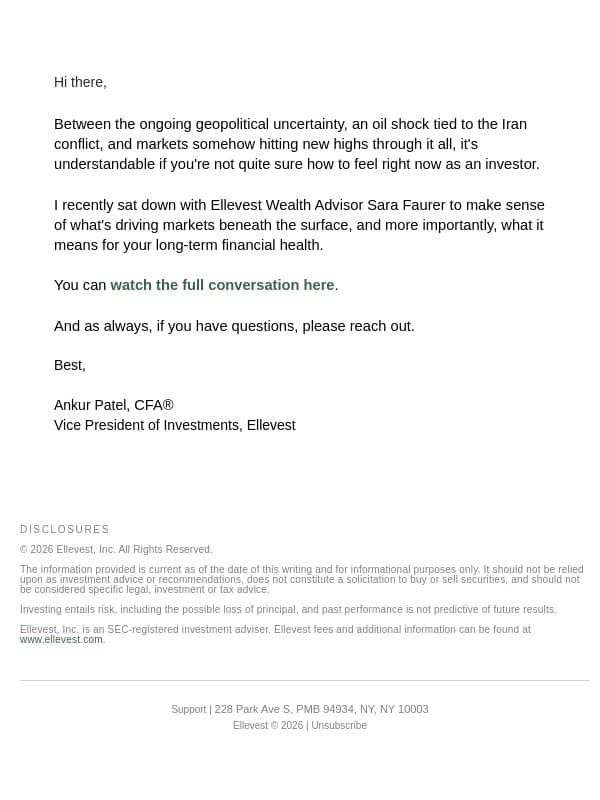 Hi there,

Between the ongoing geopolitical uncertainty, an oil shock tied to the Iran conflict, and markets somehow hitting new highs through it all, it's understandable if you're not quite sure how to feel right now as an investor.

I recently sat down with Ellevest Wealth Advisor Sara Faurer to make sense of what's driving markets beneath the surface, and more importantly, what it means for your long-term financial health.

You can watch the full conversation here.

And as always, if you have questions, please reach out.

Best,

Ankur Patel, CFA®
Vice President of Investments, Ellevest

DISCLOSURES

© 2026 Ellevest, Inc. All Rights Reserved.

The information provided is current as of the date of this writing and for informational purposes only. It should not be relied upon as investment advice or recommendations, does not constitute a solicitation to buy or sell securities, and should not be considered specific legal, investment or tax advice.

Investing entails risk, including the possible loss of principal, and past performance is not predictive of future results.

Ellevest, Inc. is an SEC-registered investment adviser. Ellevest fees and additional information can be found at www.ellevest.com.

Support | 228 Park Ave S, PMB 94934, NY, NY 10003
Ellevest © 2026 | Unsubscribe